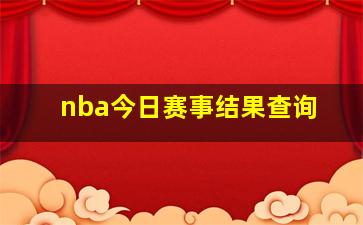 nba今日赛事结果查询